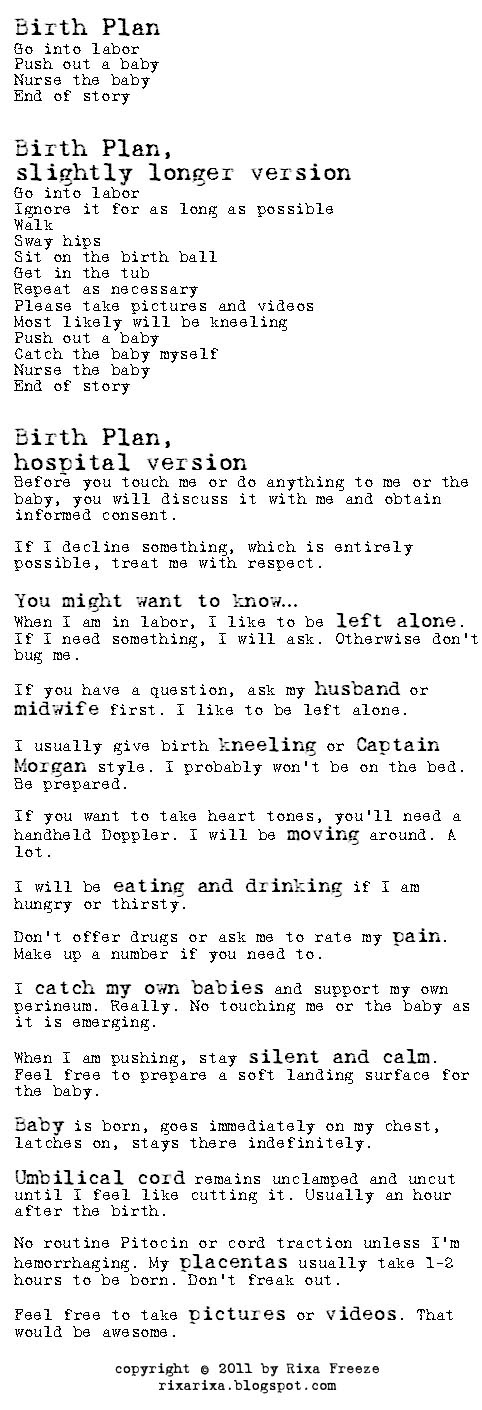 Birth Plan
Go into labor
Push out a baby
Nurse the baby
End of story

Birth Plan, slightly longer version
Go into labor
Ignore it for as long as possible
Walk
Sway hips
Sit on the birth ball
Get in the tub
Repeat as necessary
Please take pictures and videos
Most likely will be kneeling
Push out a baby
Catch the baby myself
Nurse the baby
End of story

Birth Plan, hospital version
Before you touch me or do anything to me or the baby, you will discuss it with me and obtain informed consent.

If I decline something, which is entirely possible, treat me with respect.

You might want to know...
When I am in labor, I like to be left alone. If I need something, I will ask. Otherwise don't bug me.

If you have a question, ask my husband or midwife first. I like to be left alone.

I usually give birth kneeling or Captain Morgan style. I probably won't be on the bed. Be prepared.

If you want to take heart tones, you'll need a handheld Doppler. I will be moving around. A lot.

I will be eating and drinking if I am hungry or thirsty.

Don't offer drugs or ask me to rate my pain. Make up a number if you need to.

I catch my own babies and support my own perineum. Really. No touching me or the baby as it is emerging.

When I am pushing, stay silent and calm. Feel free to prepare a soft landing surface for the baby.

Baby is born, goes immediately on my chest, latches on, stays there indefinitely.

Umbilical cord remains unclamped and uncut until I feel like cutting it. Usually an hour after the birth.

No routine Pitocin or cord traction unless I'm hemorrhaging. My placentas usually take 1-2 hours to be born. Don't freak out.

Feel free to take pictures or videos. That would be awesome.

copyright © 2011 by Rixa Freeze
rixarixa.blogspot.com